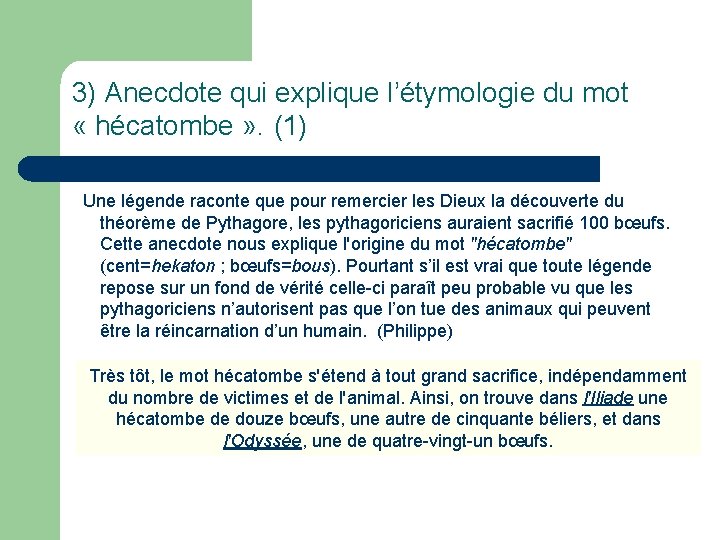 3) Anecdote qui explique l’étymologie du mot « hécatombe ». (1)

Une légende raconte que pour remercier les Dieux la découverte du théorème de Pythagore, les pythagoriciens auraient sacrifié 100 bœufs. Cette anecdote nous explique l'origine du mot "hécatombe" (cent=hekaton ; bœufs=bous). Pourtant s’il est vrai que toute légende repose sur un fond de vérité celle-ci paraît peu probable vu que les pythagoriciens n’autorisent pas que l’on tue des animaux qui peuvent être la réincarnation d’un humain. (Philippe)

Très tôt, le mot hécatombe s'étend à tout grand sacrifice, indépendamment du nombre de victimes et de l'animal. Ainsi, on trouve dans l'Iliade une hécatombe de douze bœufs, une autre de cinquante béliers, et dans l'Odyssée, une de quatre-vingt-un bœufs.